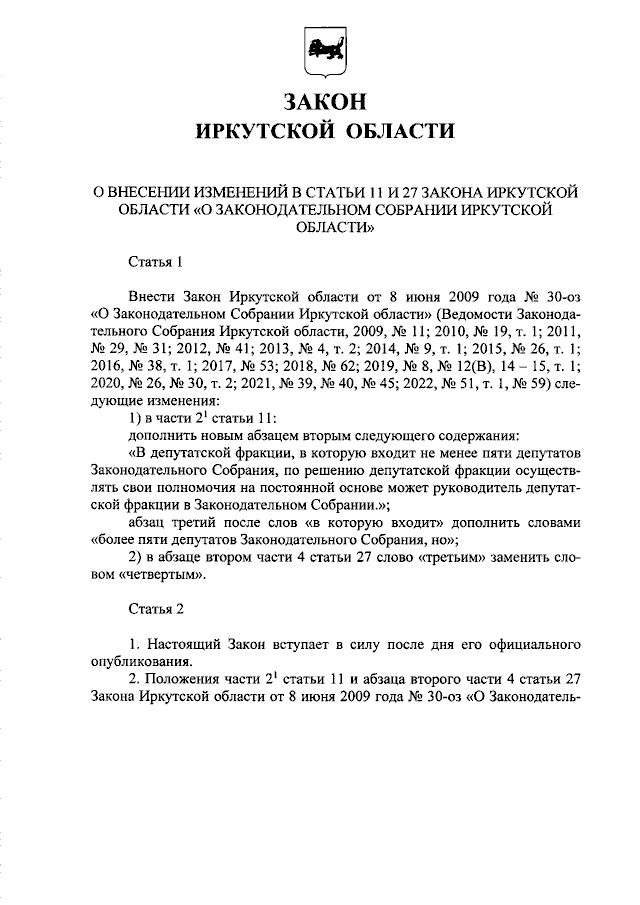 ЗАКОН
ИРКУТСКОЙ ОБЛАСТИ

О ВНЕСЕНИИ ИЗМЕНЕНИЙ В СТАТЬИ 11 И 27 ЗАКОНА ИРКУТСКОЙ ОБЛАСТИ «О ЗАКОНОДАТЕЛЬНОМ СОБРАНИИ ИРКУТСКОЙ ОБЛАСТИ»

Статья 1

Внести Закон Иркутской области от 8 июня 2009 года № 30-оз «О Законодательном Собрании Иркутской области» (Ведомости Законодательного Собрания Иркутской области, 2009, № 11; 2010, № 19, т. 1; 2011, № 29, № 31; 2012, № 41; 2013, № 4, т. 2; 2014, № 9, т. 1; 2015, № 26, т. 1; 2016, № 38, т. 1; 2017, № 53; 2018, № 62; 2019, № 8, № 12(В), 14 – 15, т. 1; 2020, № 26, № 30, т. 2; 2021, № 39, № 40, № 45; 2022, № 51, т. 1, № 59) следующие изменения:
1) в части $2^1$ статьи 11:
дополнить новым абзацем вторым следующего содержания:
«В депутатской фракции, в которую входит не менее пяти депутатов Законодательного Собрания, по решению депутатской фракции осуществлять свои полномочия на постоянной основе может руководитель депутатской фракции в Законодательном Собрании.»;
абзац третий после слов «в которую входит» дополнить словами «более пяти депутатов Законодательного Собрания, но»;
2) в абзаце втором части 4 статьи 27 слово «третьим» заменить словом «четвертым».

Статья 2

1. Настоящий Закон вступает в силу после дня его официального опубликования.
2. Положения части $2^1$ статьи 11 и абзаца второго части 4 статьи 27 Закона Иркутской области от 8 июня 2009 года № 30-оз «О Законодатель-